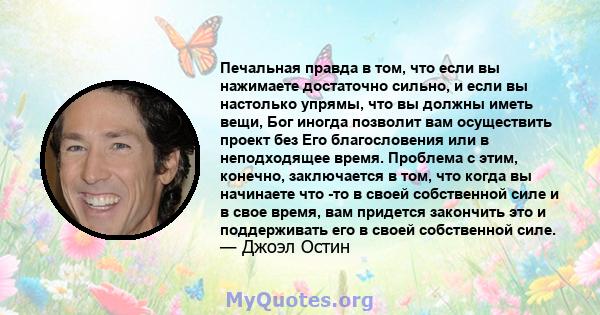 Печальная правда в том, что если вы нажимаете достаточно сильно, и если вы настолько упрямы, что вы должны иметь вещи, Бог иногда позволит вам осуществить проект без Его благословения или в неподходящее время. Проблема с этим, конечно, заключается в том, что когда вы начинаете что -то в своей собственной силе и в свое время, вам придется закончить это и поддерживать его в своей собственной силе.
— Джоэл Остин

MyQuotes.org